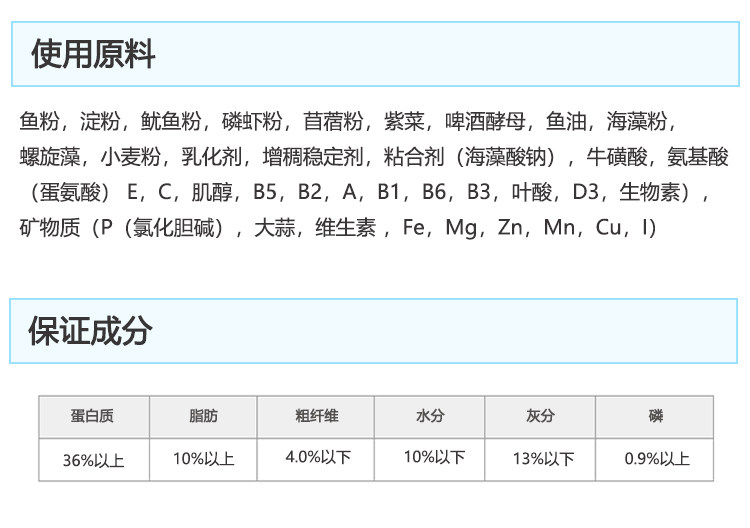 使用原料

鱼粉，淀粉，鱿鱼粉，磷虾粉，苜蓿粉，紫菜，啤酒酵母，鱼油，海藻粉，螺旋藻，小麦粉，乳化剂，增稠稳定剂，粘合剂（海藻酸钠），牛磺酸，氨基酸（蛋氨酸）E，C，肌醇，B5，B2，A，B1，B6，B3，叶酸，D3，生物素），矿物质（P（氯化胆碱），大蒜，维生素，Fe，Mg，Zn，Mn，Cu，I）

保证成分

| 蛋白质 | 脂肪 | 粗纤维 | 水分 | 灰分 | 磷 |
|---|---|---|---|---|---|
| 36%以上 | 10%以上 | 4.0%以下 | 10%以下 | 13%以下 | 0.9%以上 |